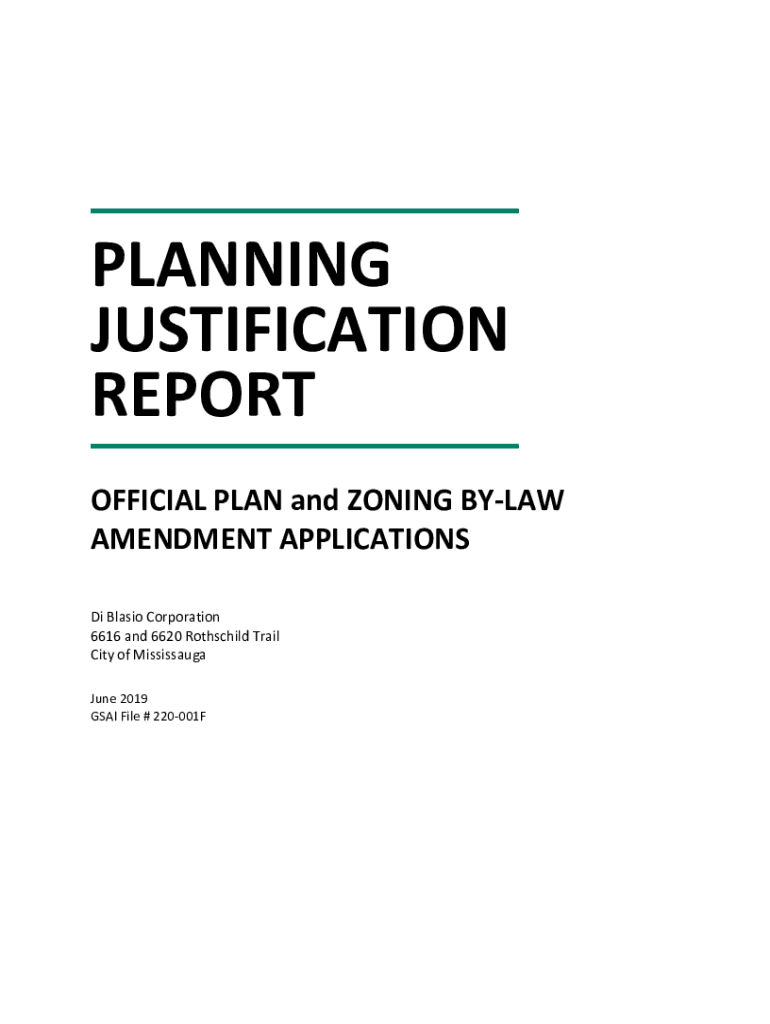 PLANNING JUSTIFICATION REPORT

OFFICIAL PLAN and ZONING BY-LAW AMENDMENT APPLICATIONS

Di Blasio Corporation
6616 and 6620 Rothschild Trail
City of Mississauga

June 2019
GSAI File # 220-001F